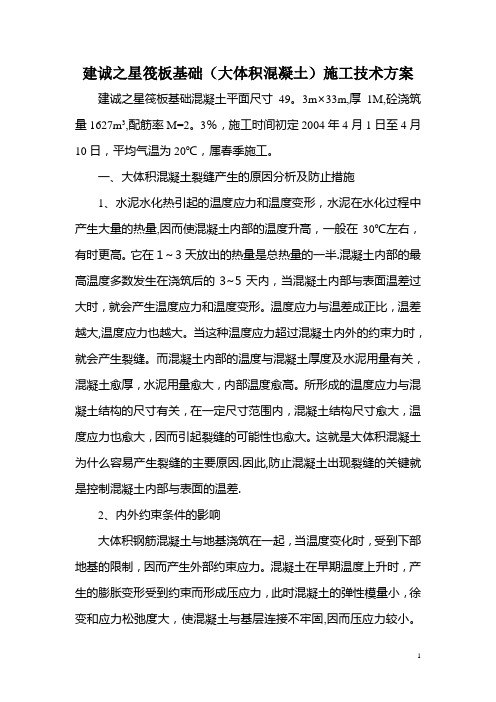 建诚之星筏板基础（大体积混凝土）施工技术方案

建诚之星筏板基础混凝土平面尺寸 49。3m×33m,厚 1M,砼浇筑量 1627m³,配筋率 M=2。3%，施工时间初定 2004 年 4 月 1 日至 4 月 10 日，平均气温为 20℃，属春季施工。

一、大体积混凝土裂缝产生的原因分析及防止措施

1、水泥水化热引起的温度应力和温度变形，水泥在水化过程中产生大量的热量,因而使混凝土内部的温度升高，一般在 30℃左右，有时更高。它在 1～3 天放出的热量是总热量的一半.混凝土内部的最高温度多数发生在浇筑后的 3~5 天内，当混凝土内部与表面温差过大时，就会产生温度应力和温度变形。温度应力与温差成正比，温差越大,温度应力也越大。当这种温度应力超过混凝土内外的约束力时，就会产生裂缝。而混凝土内部的温度与混凝土厚度及水泥用量有关，混凝土愈厚，水泥用量愈大，内部温度愈高。所形成的温度应力与混凝土结构的尺寸有关，在一定尺寸范围内，混凝土结构尺寸愈大，温度应力也愈大，因而引起裂缝的可能性也愈大。这就是大体积混凝土为什么容易产生裂缝的主要原因.因此,防止混凝土出现裂缝的关键就是控制混凝土内部与表面的温差.

2、内外约束条件的影响

大体积钢筋混凝土与地基浇筑在一起，当温度变化时，受到下部地基的限制，因而产生外部约束应力。混凝土在早期温度上升时，产生的膨胀变形受到约束而形成压应力，此时混凝土的弹性模量小，徐变和应力松弛度大，使混凝土与基层连接不牢固,因而压应力较小。

1